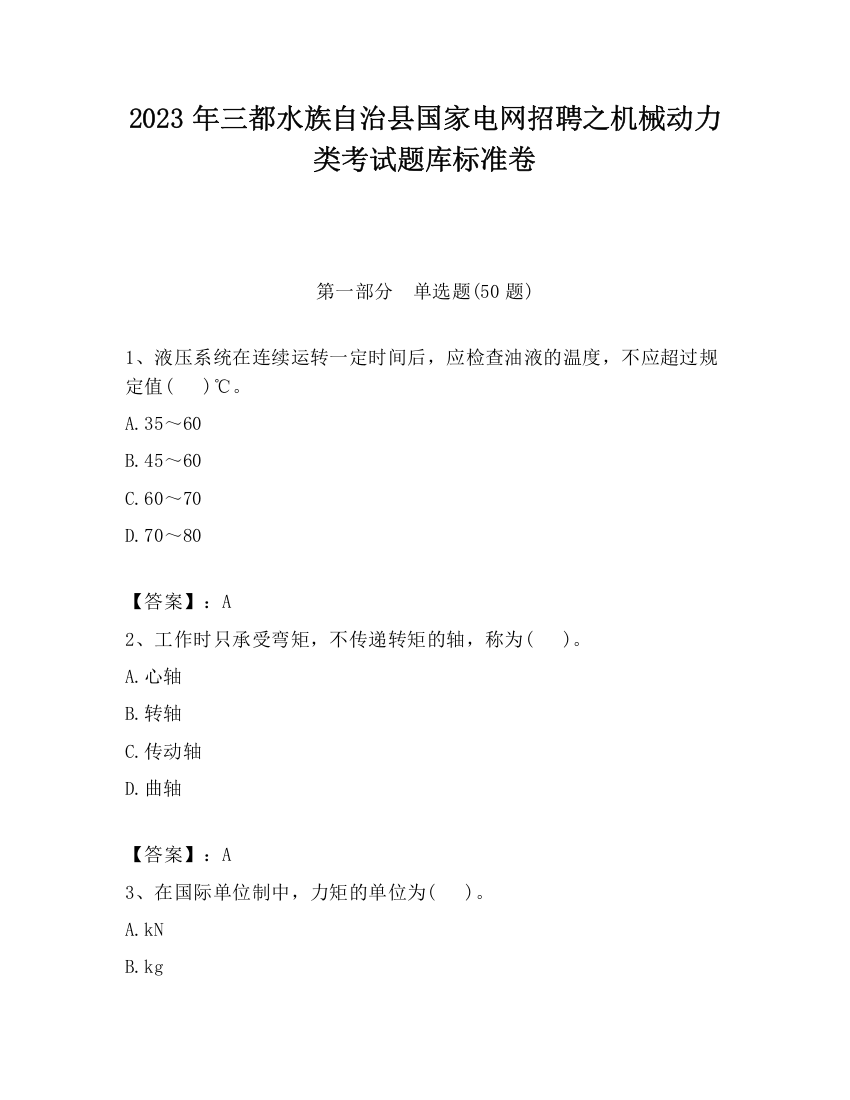 2023 年三都水族自治县国家电网招聘之机械动力类考试题库标准卷

第一部分　单选题(50 题)

1、液压系统在连续运转一定时间后，应检查油液的温度，不应超过规定值(　　)℃。

A.35～60

B.45～60

C.60～70

D.70～80

【答案】：A

2、工作时只承受弯矩，不传递转矩的轴，称为(　　)。

A.心轴

B.转轴

C.传动轴

D.曲轴

【答案】：A

3、在国际单位制中，力矩的单位为(　　)。

A.kN

B.kg